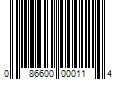 0 86600 00011 4